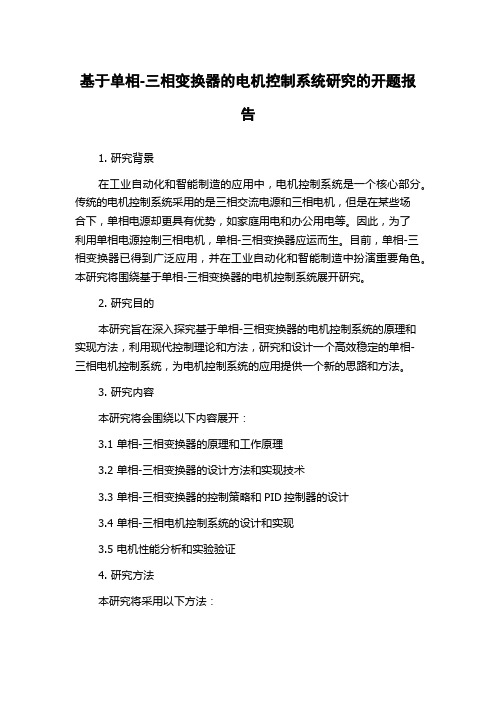 基于单相-三相变换器的电机控制系统研究的开题报告

1. 研究背景

在工业自动化和智能制造的应用中，电机控制系统是一个核心部分。传统的电机控制系统采用的是三相交流电源和三相电机，但是在某些场合下，单相电源却更具有优势，如家庭用电和办公用电等。因此，为了利用单相电源控制三相电机，单相-三相变换器应运而生。目前，单相-三相变换器已得到广泛应用，并在工业自动化和智能制造中扮演重要角色。本研究将围绕基于单相-三相变换器的电机控制系统展开研究。

2. 研究目的

本研究旨在深入探究基于单相-三相变换器的电机控制系统的原理和实现方法，利用现代控制理论和方法，研究和设计一个高效稳定的单相-三相电机控制系统，为电机控制系统的应用提供一个新的思路和方法。

3. 研究内容

本研究将会围绕以下内容展开：

3.1 单相-三相变换器的原理和工作原理

3.2 单相-三相变换器的设计方法和实现技术

3.3 单相-三相变换器的控制策略和 PID 控制器的设计

3.4 单相-三相电机控制系统的设计和实现

3.5 电机性能分析和实验验证

4. 研究方法

本研究将采用以下方法：